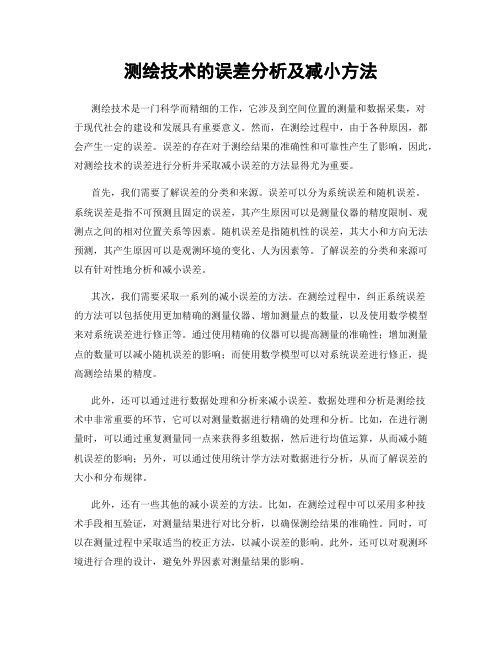 测绘技术的误差分析及减小方法

测绘技术是一门科学而精细的工作，它涉及到空间位置的测量和数据采集，对于现代社会的建设和发展具有重要意义。然而，在测绘过程中，由于各种原因，都会产生一定的误差。误差的存在对于测绘结果的准确性和可靠性产生了影响，因此，对测绘技术的误差进行分析并采取减小误差的方法显得尤为重要。

首先，我们需要了解误差的分类和来源。误差可以分为系统误差和随机误差。系统误差是指不可预测且固定的误差，其产生原因可以是测量仪器的精度限制、观测点之间的相对位置关系等因素。随机误差是指随机性的误差，其大小和方向无法预测，其产生原因可以是观测环境的变化、人为因素等。了解误差的分类和来源可以有针对性地分析和减小误差。

其次，我们需要采取一系列的减小误差的方法。在测绘过程中，纠正系统误差的方法可以包括使用更加精确的测量仪器、增加测量点的数量，以及使用数学模型来对系统误差进行修正等。通过使用精确的仪器可以提高测量的准确性；增加测量点的数量可以减小随机误差的影响；而使用数学模型可以对系统误差进行修正，提高测绘结果的精度。

此外，还可以通过进行数据处理和分析来减小误差。数据处理和分析是测绘技术中非常重要的环节，它可以对测量数据进行精确的处理和分析。比如，在进行测量时，可以通过重复测量同一点来获得多组数据，然后进行均值运算，从而减小随机误差的影响；另外，可以通过使用统计学方法对数据进行分析，从而了解误差的大小和分布规律。

此外，还有一些其他的减小误差的方法。比如，在测绘过程中可以采用多种技术手段相互验证，对测量结果进行对比分析，以确保测绘结果的准确性。同时，可以在测量过程中采取适当的校正方法，以减小误差的影响。此外，还可以对观测环境进行合理的设计，避免外界因素对测量结果的影响。